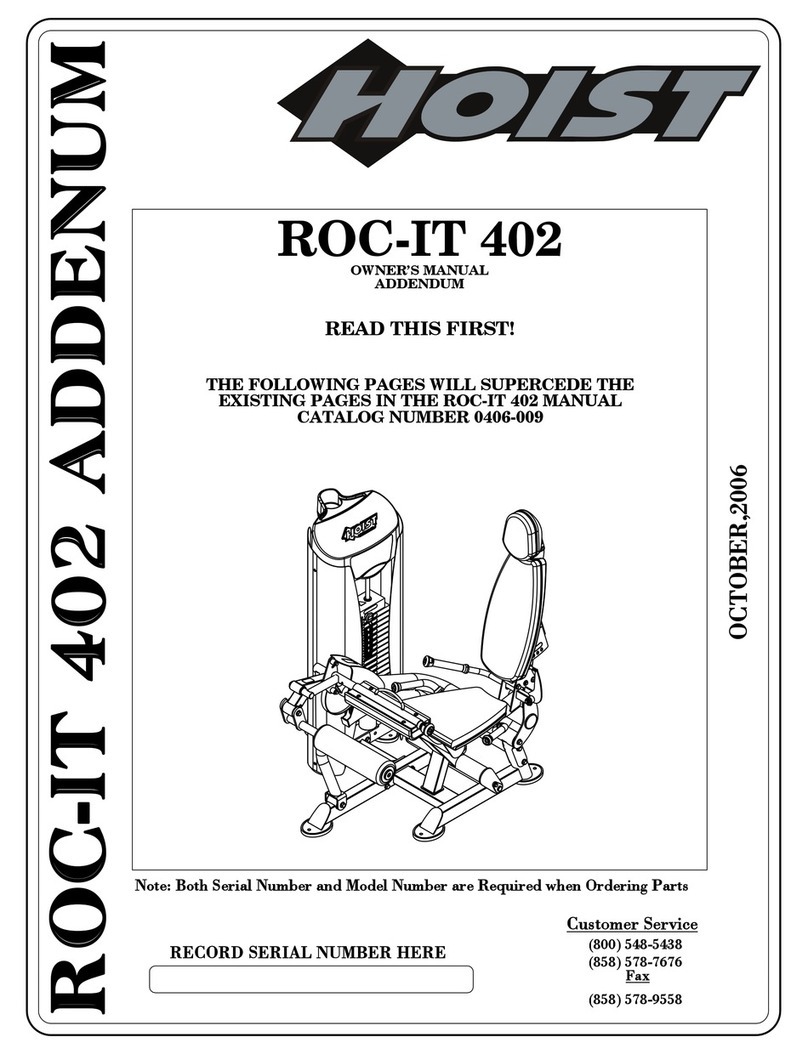 ROC-IT 402 ADDENUM

HOIST

ROC-IT 402
OWNER'S MANUAL
ADDENDUM

READ THIS FIRST!

THE FOLLOWING PAGES WILL SUPERCEDE THE EXISTING PAGES IN THE ROC-IT 402 MANUAL CATALOG NUMBER 0406-009

HOIST

OCTOBER,2006

Note: Both Serial Number and Model Number are Required when Ordering Parts

RECORD SERIAL NUMBER HERE

Customer Service
(800) 548-5438
(858) 578-7676
Fax
(858) 578-9558